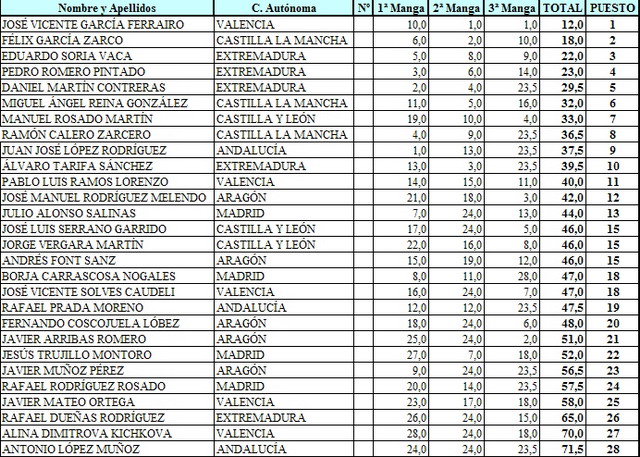 | Nombre y Apellidos | C. Autónoma | Nº | 1ª Manga | 2ª Manga | 3ª Manga | TOTAL | PUESTO |
|---|---|---|---|---|---|---|---|
| JOSÉ VICENTE GARCÍA FERRAIRO | VALENCIA | | 10,0 | 1,0 | 1,0 | 12,0 | 1 |
| FÉLIX GARCÍA ZARCO | CASTILLA LA MANCHA | | 6,0 | 2,0 | 10,0 | 18,0 | 2 |
| EDUARDO SORIA VACA | EXTREMADURA | | 5,0 | 8,0 | 9,0 | 22,0 | 3 |
| PEDRO ROMERO PINTADO | EXTREMADURA | | 3,0 | 6,0 | 14,0 | 23,0 | 4 |
| DANIEL MARTÍN CONTRERAS | EXTREMADURA | | 2,0 | 4,0 | 23,5 | 29,5 | 5 |
| MIGUEL ÁNGEL REINA GONZÁLEZ | CASTILLA LA MANCHA | | 11,0 | 5,0 | 16,0 | 32,0 | 6 |
| MANUEL ROSADO MARTÍN | CASTILLA Y LEÓN | | 19,0 | 10,0 | 4,0 | 33,0 | 7 |
| RAMÓN CALERO ZARCERO | CASTILLA LA MANCHA | | 4,0 | 9,0 | 23,5 | 36,5 | 8 |
| JUAN JOSÉ LÓPEZ RODRÍGUEZ | ANDALUCÍA | | 1,0 | 13,0 | 23,5 | 37,5 | 9 |
| ÁLVARO TARIFA SÁNCHEZ | EXTREMADURA | | 13,0 | 3,0 | 23,5 | 39,5 | 10 |
| PABLO LUIS RAMOS LORENZO | VALENCIA | | 14,0 | 15,0 | 11,0 | 40,0 | 11 |
| JOSÉ MANUEL RODRÍGUEZ MELENDO | ARAGÓN | | 21,0 | 18,0 | 3,0 | 42,0 | 12 |
| JULIO ALONSO SALINAS | MADRID | | 7,0 | 24,0 | 13,0 | 44,0 | 13 |
| JOSÉ LUIS SERRANO GARRIDO | CASTILLA Y LEÓN | | 17,0 | 24,0 | 5,0 | 46,0 | 15 |
| JORGE VERGARA MARTÍN | CASTILLA Y LEÓN | | 22,0 | 16,0 | 8,0 | 46,0 | 15 |
| ANDRÉS FONT SANZ | ARAGÓN | | 15,0 | 19,0 | 12,0 | 46,0 | 15 |
| BORJA CARRASCOSA NOGALES | MADRID | | 8,0 | 11,0 | 28,0 | 47,0 | 18 |
| JOSÉ VICENTE SOLVES CAUDELI | VALENCIA | | 16,0 | 24,0 | 7,0 | 47,0 | 18 |
| RAFAEL PRADA MORENO | ANDALUCÍA | | 12,0 | 12,0 | 23,5 | 47,5 | 19 |
| FERNANDO COSCOJUELA LÓBEZ | ARAGÓN | | 18,0 | 24,0 | 6,0 | 48,0 | 20 |
| JAVIER ARRIBAS ROMERO | ARAGÓN | | 25,0 | 24,0 | 2,0 | 51,0 | 21 |
| JESÚS TRUJILLO MONTORO | MADRID | | 27,0 | 7,0 | 18,0 | 52,0 | 22 |
| JAVIER MUÑOZ PÉREZ | ARAGÓN | | 9,0 | 24,0 | 23,5 | 56,5 | 23 |
| RAFAEL RODRÍGUEZ ROSADO | MADRID | | 20,0 | 14,0 | 23,5 | 57,5 | 24 |
| JAVIER MATEO ORTEGA | VALENCIA | | 23,0 | 17,0 | 18,0 | 58,0 | 25 |
| RAFAEL DUEÑAS RODRÍGUEZ | EXTREMADURA | | 26,0 | 24,0 | 15,0 | 65,0 | 26 |
| ALINA DIMITROVA KICHKOVA | VALENCIA | | 28,0 | 24,0 | 18,0 | 70,0 | 27 |
| ANTONIO LÓPEZ MUÑOZ | ANDALUCÍA | | 24,0 | 24,0 | 23,5 | 71,5 | 28 |